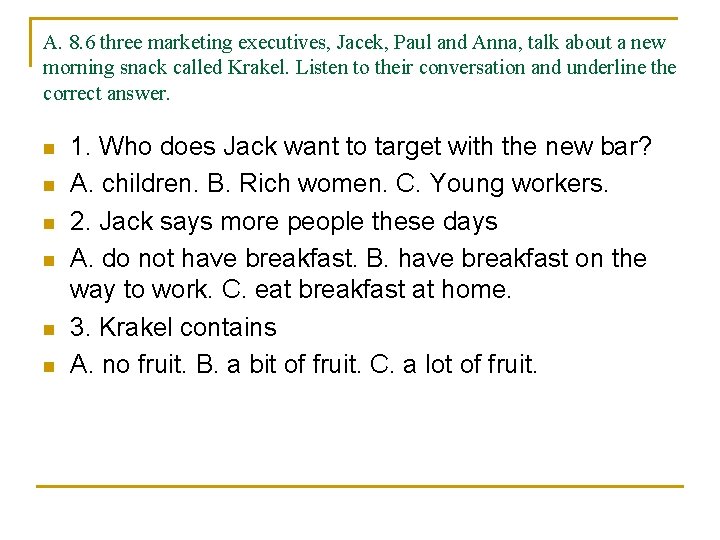 A. 8.6 three marketing executives, Jacek, Paul and Anna, talk about a new morning snack called Krakel. Listen to their conversation and underline the correct answer.

1. Who does Jack want to target with the new bar?
A. children. B. Rich women. C. Young workers.
2. Jack says more people these days
A. do not have breakfast. B. have breakfast on the way to work. C. eat breakfast at home.
3. Krakel contains
A. no fruit. B. a bit of fruit. C. a lot of fruit.